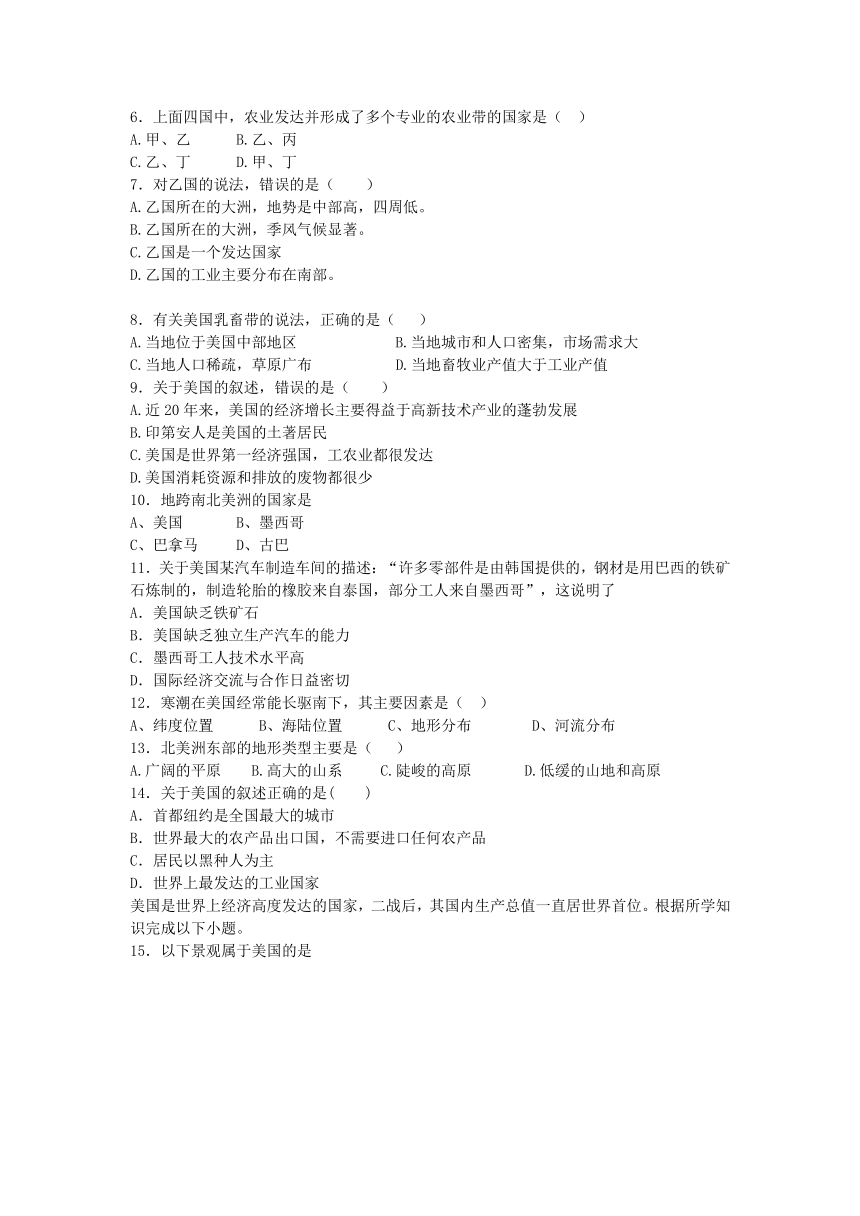 6. 上面四国中，农业发达并形成了多个专业的农业带的国家是（ ）
A.甲、乙 B.乙、丙
C.乙、丁 D.甲、丁
7. 对乙国的说法，错误的是（ ）
A.乙国所在的大洲，地势是中部高，四周低。
B.乙国所在的大洲，季风气候显著。
C.乙国是一个发达国家
D.乙国的工业主要分布在南部。

8. 有关美国乳畜带的说法，正确的是（ ）
A.当地位于美国中部地区 B.当地城市和人口密集，市场需求大
C.当地人口稀疏，草原广布 D.当地畜牧业产值大于工业产值
9. 关于美国的叙述，错误的是（ ）
A.近 20 年来，美国的经济增长主要得益于高新技术产业的蓬勃发展
B.印第安人是美国的土著居民
C.美国是世界第一经济强国，工农业都很发达
D.美国消耗资源和排放的废物都很少
10. 地跨南北美洲的国家是
A、美国 B、墨西哥
C、巴拿马 D、古巴
11. 关于美国某汽车制造车间的描述：“许多零部件是由韩国提供的，钢材是用巴西的铁矿石炼制的，制造轮胎的橡胶来自泰国，部分工人来自墨西哥”，这说明了
A. 美国缺乏铁矿石
B. 美国缺乏独立生产汽车的能力
C. 墨西哥工人技术水平高
D. 国际经济交流与合作日益密切
12. 寒潮在美国经常能长驱南下，其主要因素是（ ）
A、纬度位置 B、海陆位置 C、地形分布 D、河流分布
13. 北美洲东部的地形类型主要是（ ）
A.广阔的平原 B.高大的山系 C.陡峻的高原 D.低缓的山地和高原
14. 关于美国的叙述正确的是( )
A. 首都纽约是全国最大的城市
B. 世界最大的农产品出口国，不需要进口任何农产品
C. 居民以黑种人为主
D. 世界上最发达的工业国家
美国是世界上经济高度发达的国家，二战后，其国内生产总值一直居世界首位。根据所学知识完成以下小题。
15. 以下景观属于美国的是